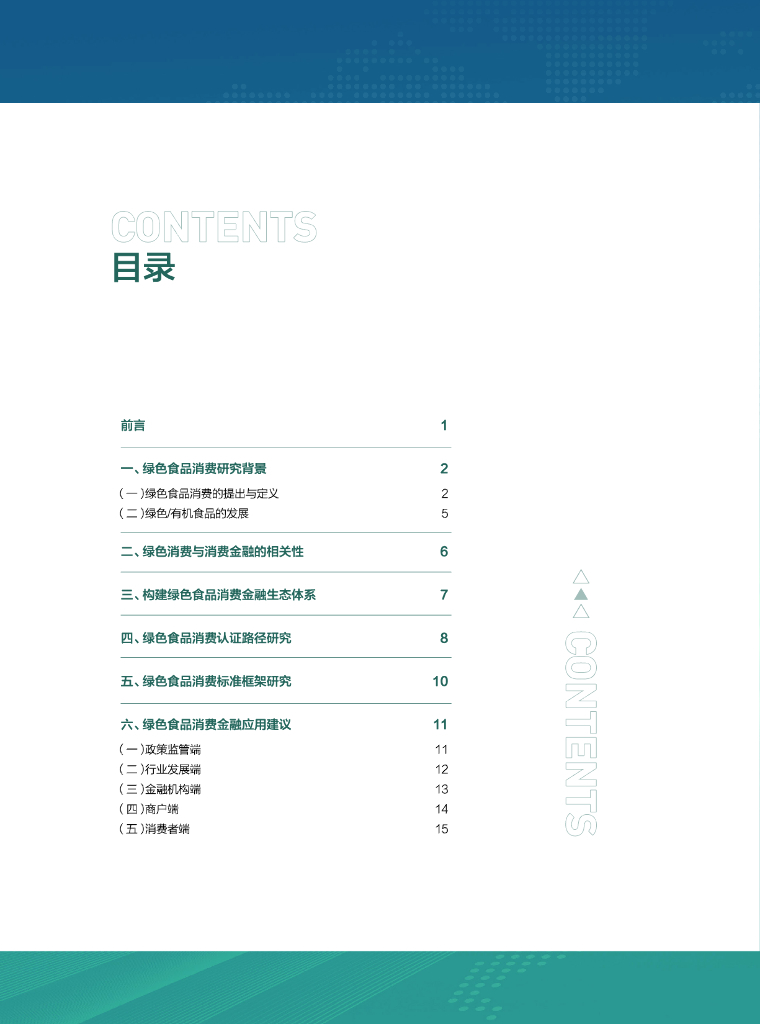 CONTENTS
目录

前言 1

一、绿色食品消费研究背景 2
（一）绿色食品消费的提出与定义 2
（二）绿色/有机食品的发展 5

二、绿色消费与消费金融的相关性 6

三、构建绿色食品消费金融生态体系 7

四、绿色食品消费认证路径研究 8

五、绿色食品消费标准框架研究 10

六、绿色食品消费金融应用建议 11
（一）政策监管端 11
（二）行业发展端 12
（三）金融机构端 13
（四）商户端 14
（五）消费者端 15

CONTENTS